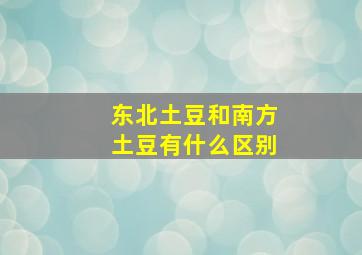 东北土豆和南方土豆有什么区别